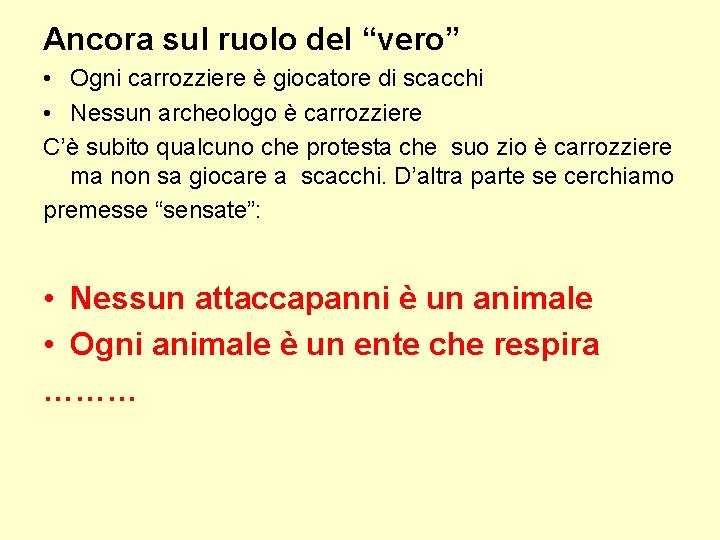 Ancora sul ruolo del “vero”

• Ogni carrozziere è giocatore di scacchi
• Nessun archeologo è carrozziere

C’è subito qualcuno che protesta che suo zio è carrozziere ma non sa giocare a scacchi. D’altra parte se cerchiamo premesse “sensate”:

• Nessun attaccapanni è un animale
• Ogni animale è un ente che respira

………